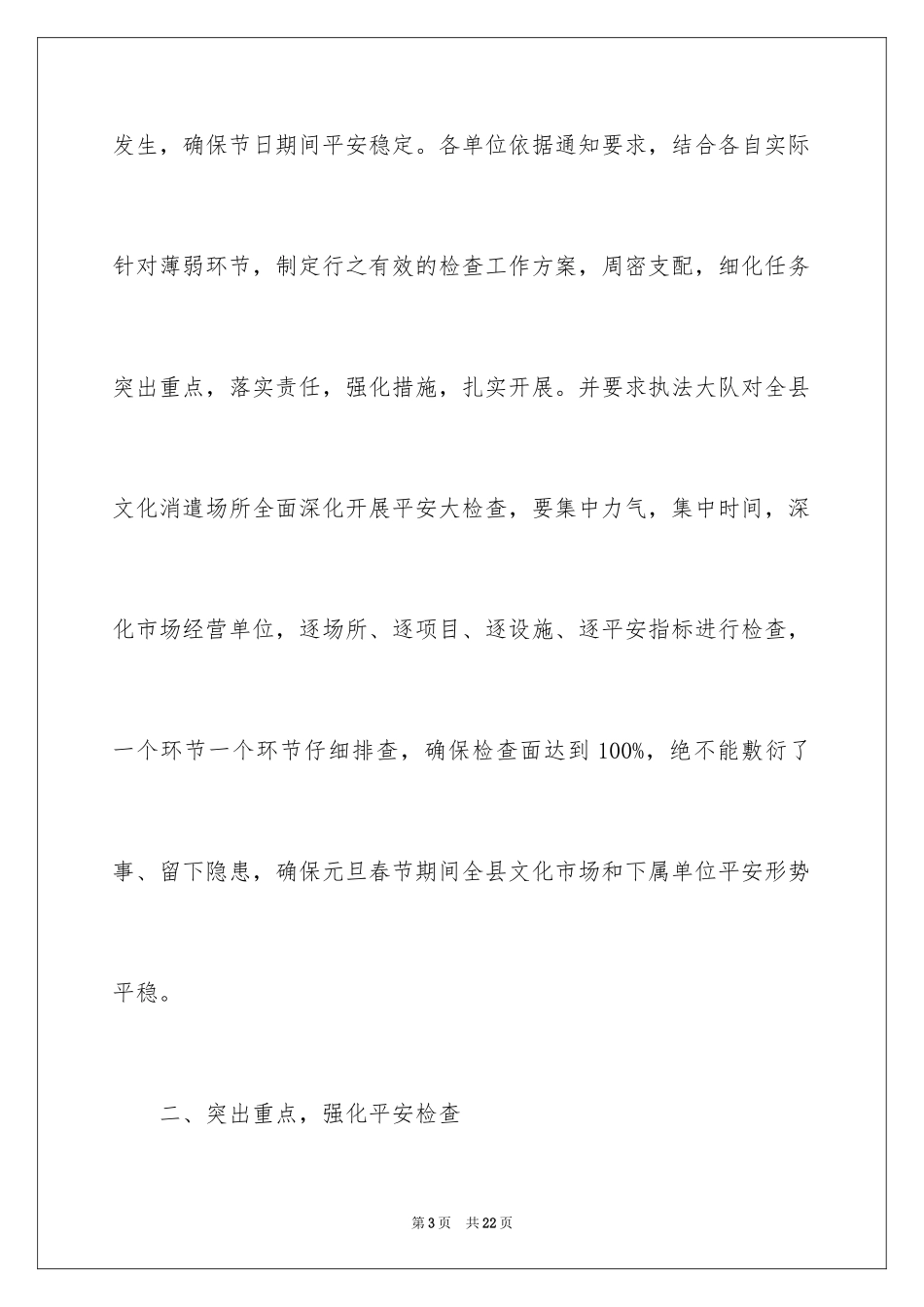 发生，确保节日期间平安稳定。各单位依据通知要求，结合各自实际针对薄弱环节，制定行之有效的检查工作方案，周密支配，细化任务突出重点，落实责任，强化措施，扎实开展。并要求执法大队对全县文化消遣场所全面深化开展平安大检查，要集中力气，集中时间，深化市场经营单位，逐场所、逐项目、逐设施、逐平安指标进行检查，一个环节一个环节仔细排查，确保检查面达到100%，绝不能敷衍了事、留下隐患，确保元旦春节期间全县文化市场和下属单位平安形势平稳。

二、突出重点，强化平安检查

第3页　共22页